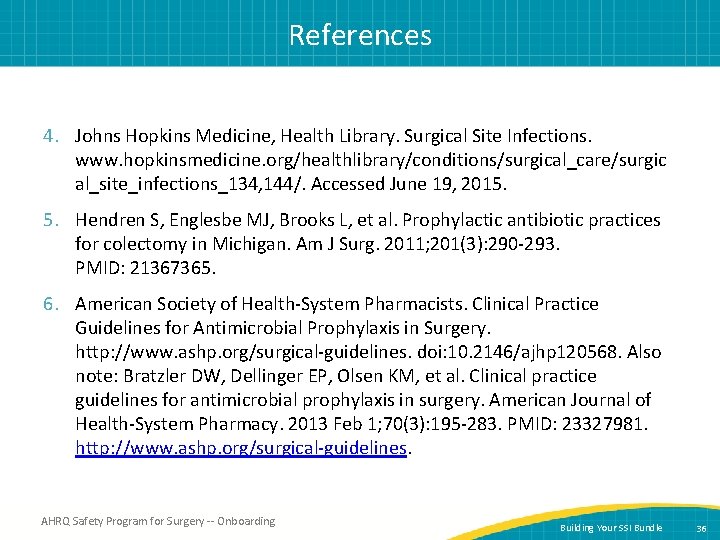 References

4. Johns Hopkins Medicine, Health Library. Surgical Site Infections. www.hopkinsmedicine.org/healthlibrary/conditions/surgical_care/surgical_site_infections_134,144/. Accessed June 19, 2015.

5. Hendren S, Englesbe MJ, Brooks L, et al. Prophylactic antibiotic practices for colectomy in Michigan. Am J Surg. 2011;201(3):290-293. PMID: 21367365.

6. American Society of Health-System Pharmacists. Clinical Practice Guidelines for Antimicrobial Prophylaxis in Surgery. http://www.ashp.org/surgical-guidelines. doi:10.2146/ajhp120568. Also note: Bratzler DW, Dellinger EP, Olsen KM, et al. Clinical practice guidelines for antimicrobial prophylaxis in surgery. American Journal of Health-System Pharmacy. 2013 Feb 1;70(3):195-283. PMID: 23327981. http://www.ashp.org/surgical-guidelines.

AHRQ Safety Program for Surgery -- Onboarding

Building Your SSI Bundle

36